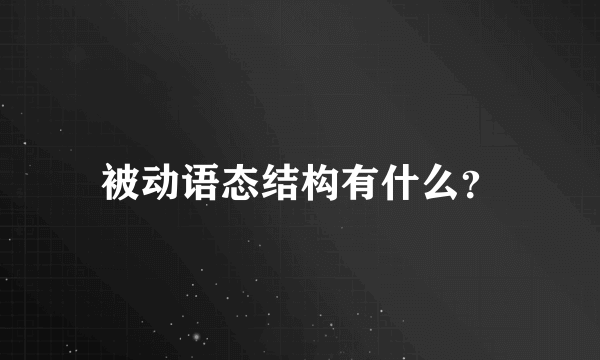 被动语态结构有什么?